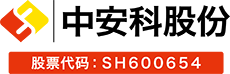 中安科股份

股票代码：SH600654